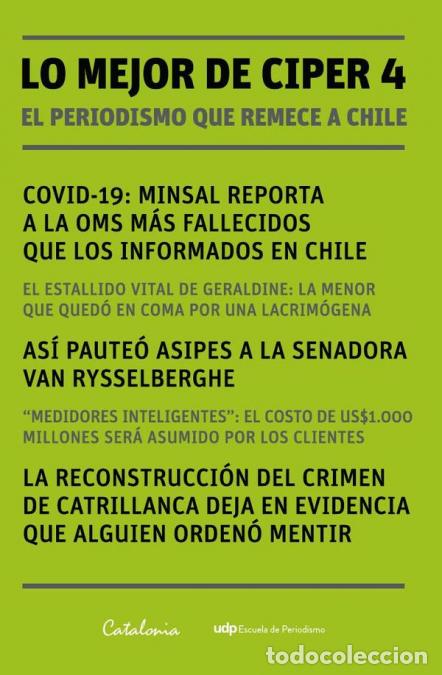 LO MEJOR DE CIPER 4

EL PERIODISMO QUE REMECE A CHILE

COVID-19: MINSAL REPORTA A LA OMS MÁS FALLECIDOS QUE LOS INFORMADOS EN CHILE

EL ESTALLIDO VITAL DE GERALDINE: LA MENOR QUE QUEDÓ EN COMA POR UNA LACRIMÓGENA

ASÍ PAUTEÓ ASIPES A LA SENADORA VAN RYSSELBERGHE

"MEDIDORES INTELIGENTES": EL COSTO DE US$1.000 MILLONES SERÁ ASUMIDO POR LOS CLIENTES

LA RECONSTRUCCIÓN DEL CRIMEN DE CATRILLANCA DEJA EN EVIDENCIA QUE ALGUIEN ORDENÓ MENTIR

Catalonia

udp Escuela de Periodismo

todocoleccion